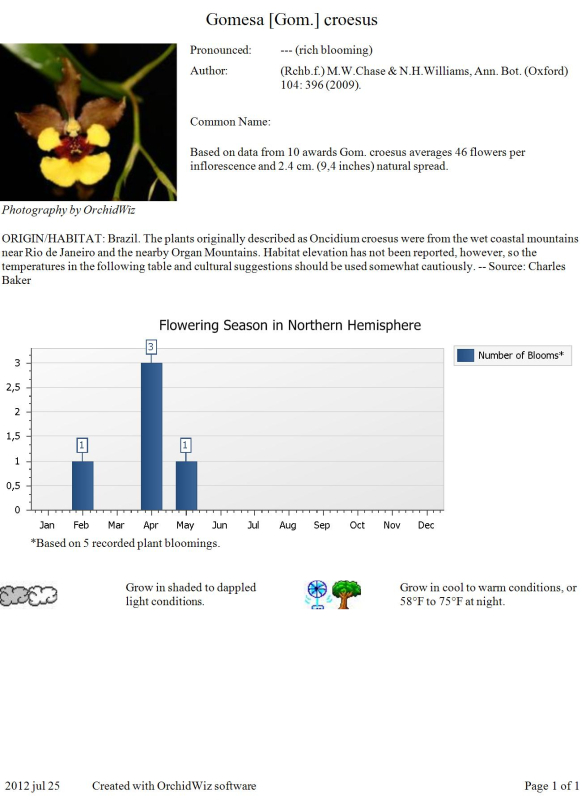 Gomesa [Gom.] croesus

Pronounced: --- (rich blooming)

Author: (Rchb.f.) M.W.Chase & N.H.Williams, Ann. Bot. (Oxford) 104: 396 (2009).

Common Name:

Based on data from 10 awards Gom. croesus averages 46 flowers per inflorescence and 2.4 cm. (9,4 inches) natural spread.

Photography by OrchidWiz

ORIGIN/HABITAT: Brazil. The plants originally described as Oncidium croesus were from the wet coastal mountains near Rio de Janeiro and the nearby Organ Mountains. Habitat elevation has not been reported, however, so the temperatures in the following table and cultural suggestions should be used somewhat cautiously. -- Source: Charles Baker

Flowering Season in Northern Hemisphere

Number of Blooms*

3
2,5
2
1,5
1
0,5
0

1
3
1

Jan Feb Mar Apr May Jun Jul Aug Sep Oct Nov Dec

*Based on 5 recorded plant bloomings.

Grow in shaded to dappled light conditions.

Grow in cool to warm conditions, or 58°F to 75°F at night.

2012 jul 25 Created with OrchidWiz software Page 1 of 1